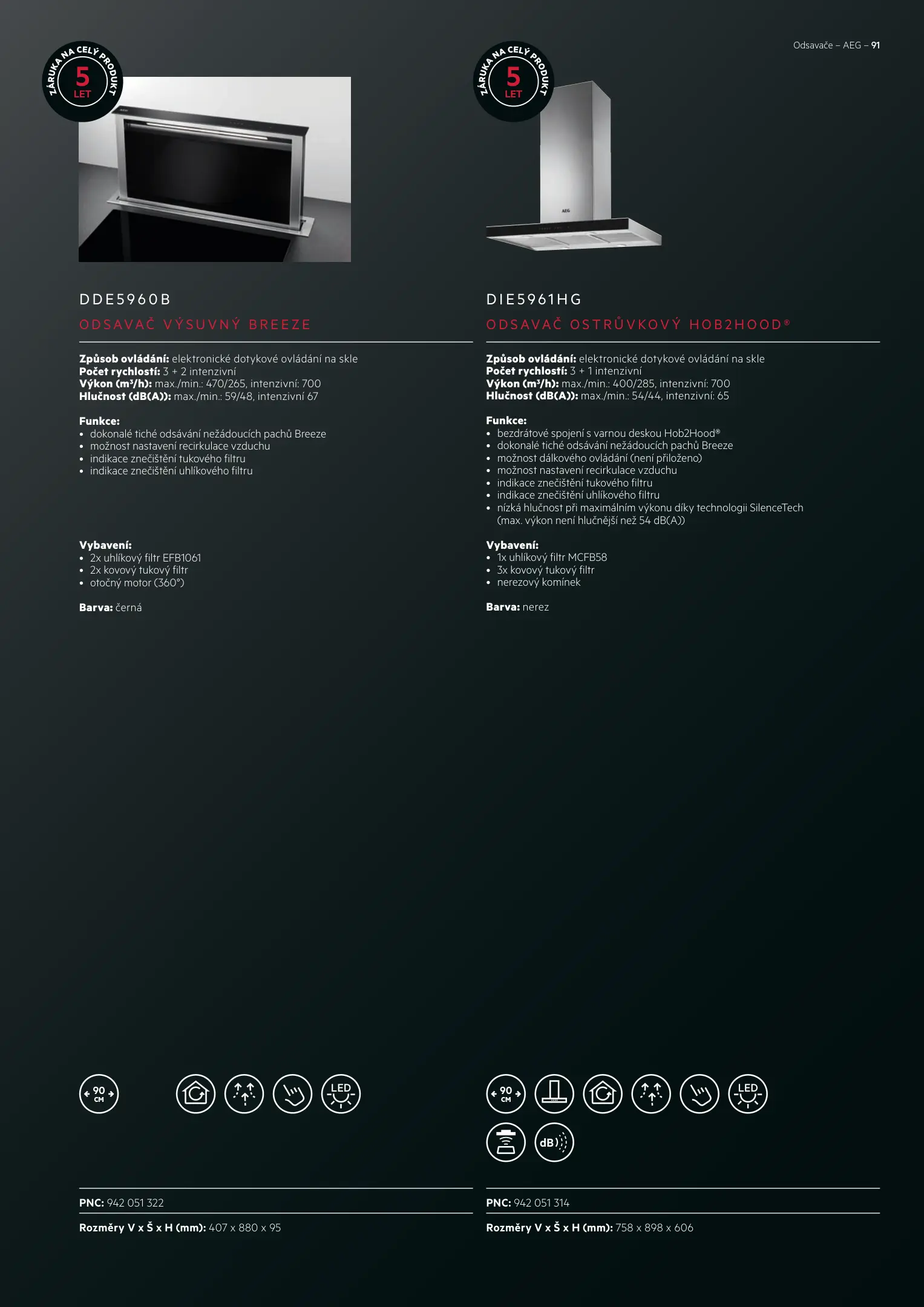 Odsavače – AEG – 91

ZÁRUKA NA CELÝ PRODUKT 5 LET

DDE5960B

ODSAVAČ VÝSUVNÝ BREEZE

**Způsob ovládání:** elektronické dotykové ovládání na skle
**Počet rychlostí:** 3 + 2 intenzivní
**Výkon (m³/h):** max./min.: 470/265, intenzivní: 700
**Hlučnost (dB(A)):** max./min.: 59/48, intenzivní 67

**Funkce:**
• dokonalé tiché odsávání nežádoucích pachů Breeze
• možnost nastavení recirkulace vzduchu
• indikace znečištění tukového filtru
• indikace znečištění uhlíkového filtru

**Vybavení:**
• 2x uhlíkový filtr EFB1061
• 2x kovový tukový filtr
• otočný motor (360°)

**Barva:** černá

90 CM

LED

**PNC:** 942 051 322

**Rozměry V x Š x H (mm):** 407 x 880 x 95

ZÁRUKA NA CELÝ PRODUKT 5 LET

AEG

DIE5961HG

ODSAVAČ OSTRŮVKOVÝ HOB2HOOD®

**Způsob ovládání:** elektronické dotykové ovládání na skle
**Počet rychlostí:** 3 + 1 intenzivní
**Výkon (m³/h):** max./min.: 400/285, intenzivní: 700
**Hlučnost (dB(A)):** max./min.: 54/44, intenzivní: 65

**Funkce:**
• bezdrátové spojení s varnou deskou Hob2Hood®
• dokonalé tiché odsávání nežádoucích pachů Breeze
• možnost dálkového ovládání (není přiloženo)
• možnost nastavení recirkulace vzduchu
• indikace znečištění tukového filtru
• indikace znečištění uhlíkového filtru
• nízká hlučnost při maximálním výkonu díky technologii SilenceTech (max. výkon není hlučnější než 54 dB(A))

**Vybavení:**
• 1x uhlíkový filtr MCFB58
• 3x kovový tukový filtr
• nerezový komínek

**Barva:** nerez

90 CM

LED

dB

**PNC:** 942 051 314

**Rozměry V x Š x H (mm):** 758 x 898 x 606